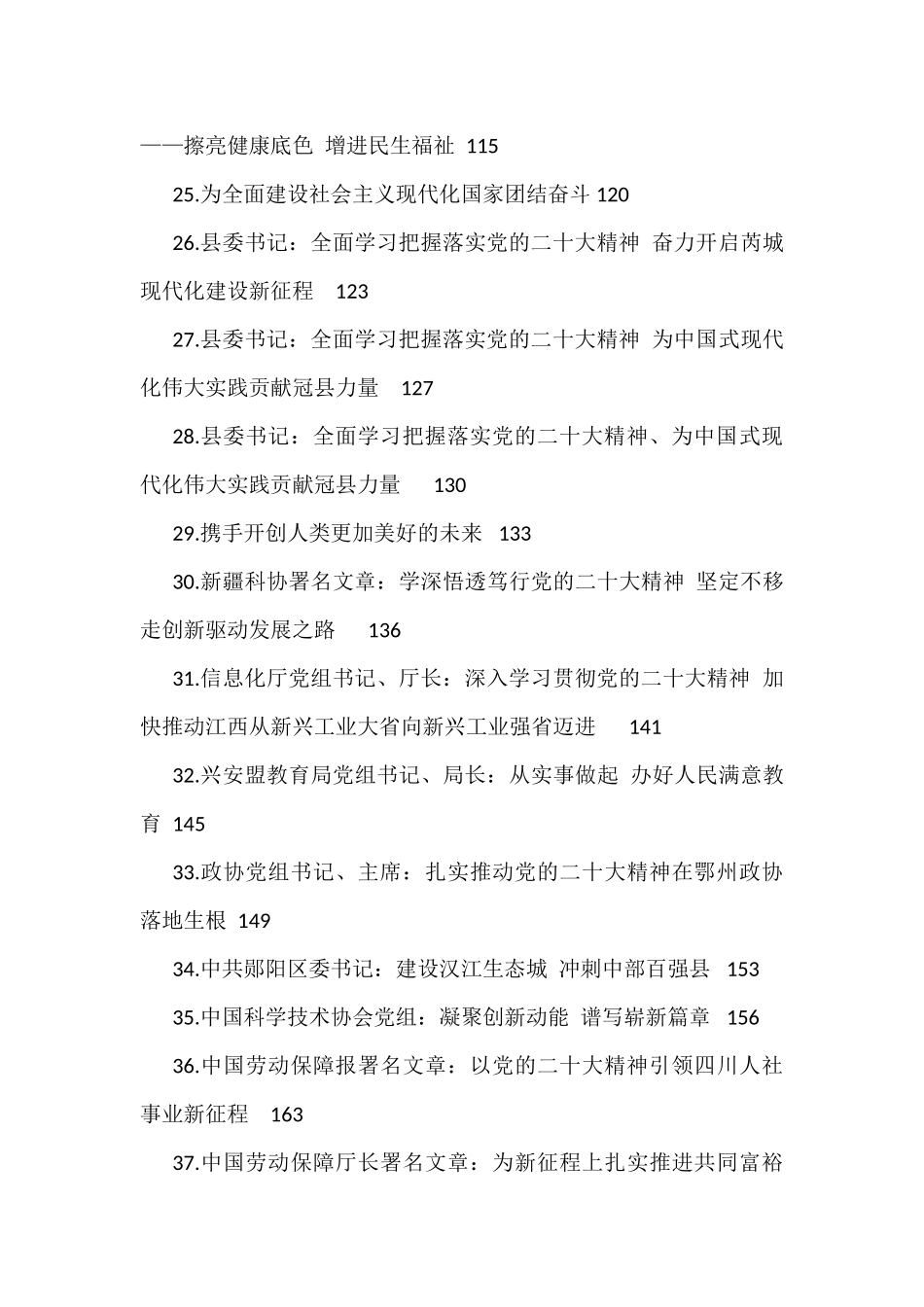 ——擦亮健康底色 增进民生福祉 115

25.为全面建设社会主义现代化国家团结奋斗 120

26.县委书记：全面学习把握落实党的二十大精神 奋力开启芮城现代化建设新征程 123

27.县委书记：全面学习把握落实党的二十大精神 为中国式现代化伟大实践贡献冠县力量 127

28.县委书记：全面学习把握落实党的二十大精神、为中国式现代化伟大实践贡献冠县力量 130

29.携手开创人类更加美好的未来 133

30.新疆科协署名文章：学深悟透笃行党的二十大精神 坚定不移走创新驱动发展之路 136

31.信息化厅党组书记、厅长：深入学习贯彻党的二十大精神 加快推动江西从新兴工业大省向新兴工业强省迈进 141

32.兴安盟教育局党组书记、局长：从实事做起 办好人民满意教育 145

33.政协党组书记、主席：扎实推动党的二十大精神在鄂州政协落地生根 149

34.中共郧阳区委书记：建设汉江生态城 冲刺中部百强县 153

35.中国科学技术协会党组：凝聚创新动能 谱写崭新篇章 156

36.中国劳动保障报署名文章：以党的二十大精神引领四川人社事业新征程 163

37.中国劳动保障厅长署名文章：为新征程上扎实推进共同富裕